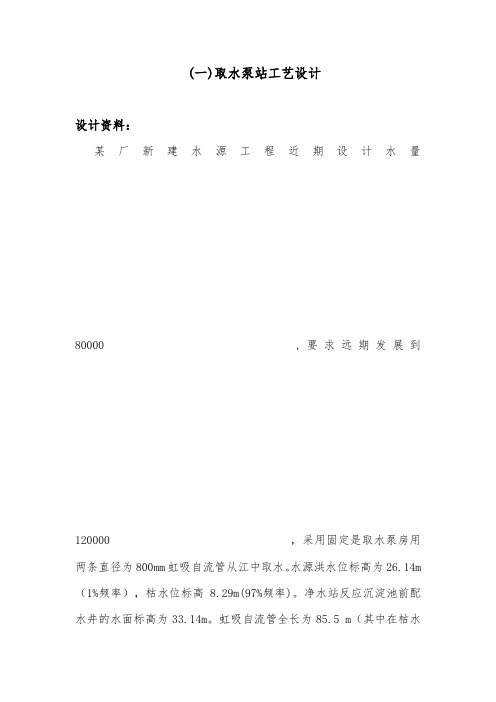 (一)取水泵站工艺设计

设计资料：

某厂新建水源工程近期设计水量

80000 ，要求远期发展到

120000 ，采用固定是取水泵房用两条直径为800mm虹吸自流管从江中取水。水源洪水位标高为26.14m（1%频率），枯水位标高 8.29m(97%频率)。净水站反应沉淀池前配水井的水面标高为33.14m。虹吸自流管全长为85.5 m（其中在枯水